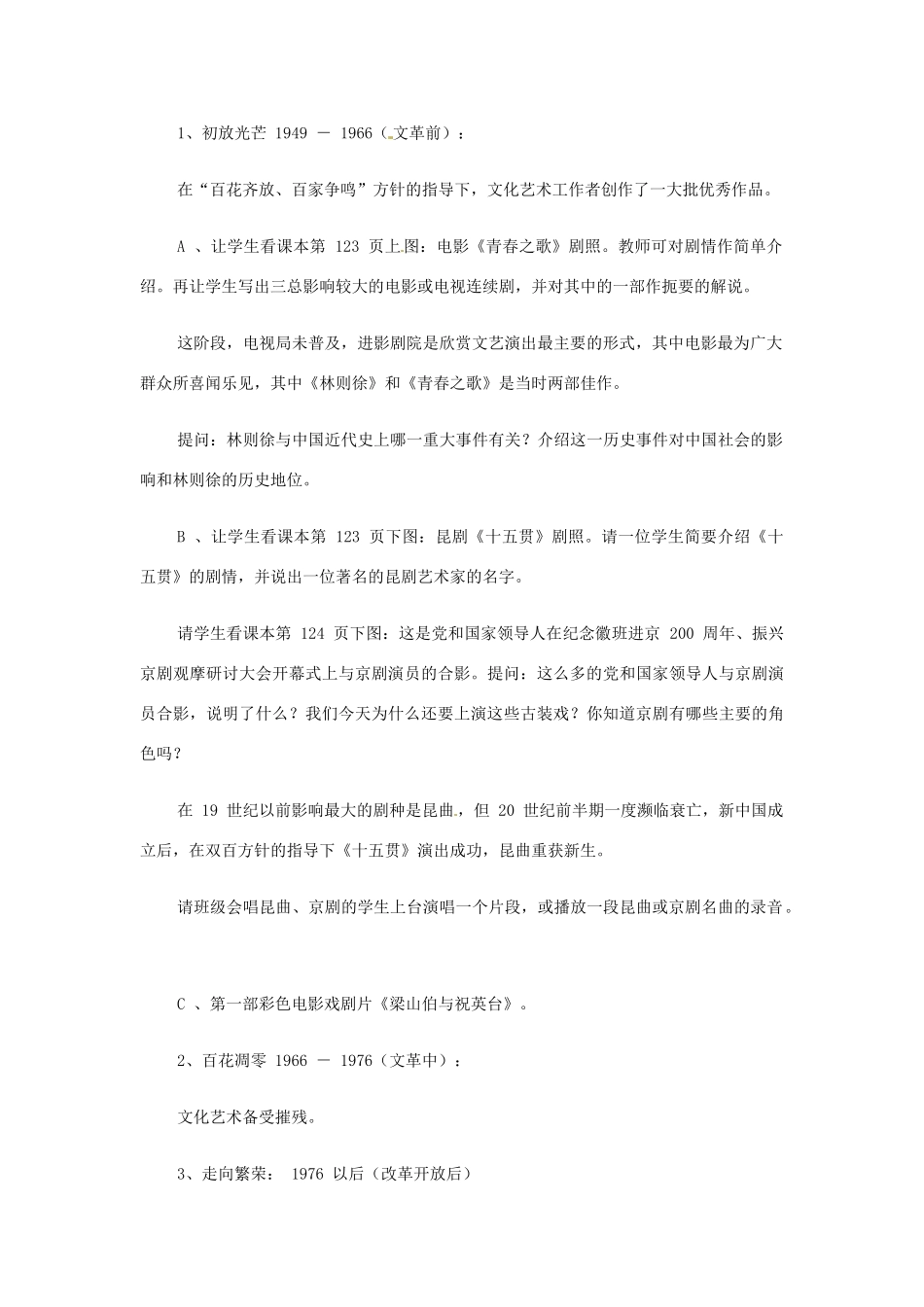 1、初放光芒 1949 － 1966（文革前）：

在“百花齐放、百家争鸣”方针的指导下，文化艺术工作者创作了一大批优秀作品。

A 、让学生看课本第 123 页上图：电影《青春之歌》剧照。教师可对剧情作简单介绍。再让学生写出三总影响较大的电影或电视连续剧，并对其中的一部作扼要的解说。

这阶段，电视局未普及，进影剧院是欣赏文艺演出最主要的形式，其中电影最为广大群众所喜闻乐见，其中《林则徐》和《青春之歌》是当时两部佳作。

提问：林则徐与中国近代史上哪一重大事件有关？介绍这一历史事件对中国社会的影响和林则徐的历史地位。

B 、让学生看课本第 123 页下图：昆剧《十五贯》剧照。请一位学生简要介绍《十五贯》的剧情，并说出一位著名的昆剧艺术家的名字。

请学生看课本第 124 页下图：这是党和国家领导人在纪念徽班进京 200 周年、振兴京剧观摩研讨大会开幕式上与京剧演员的合影。提问：这么多的党和国家领导人与京剧演员合影，说明了什么？我们今天为什么还要上演这些古装戏？你知道京剧有哪些主要的角色吗？

在 19 世纪以前影响最大的剧种是昆曲，但 20 世纪前半期一度濒临衰亡，新中国成立后，在双百方针的指导下《十五贯》演出成功，昆曲重获新生。

请班级会唱昆曲、京剧的学生上台演唱一个片段，或播放一段昆曲或京剧名曲的录音。

C 、第一部彩色电影戏剧片《梁山伯与祝英台》。

2、百花凋零 1966 － 1976（文革中）：

文化艺术备受摧残。

3、走向繁荣： 1976 以后（改革开放后）